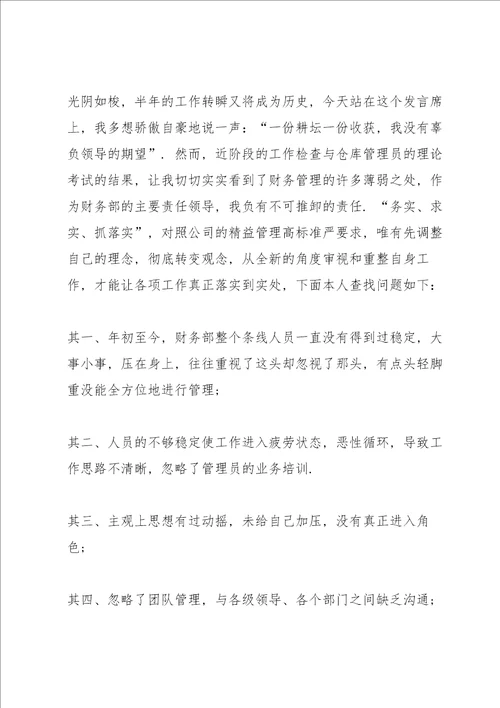 光阴如梭，半年的工作转瞬又将成为历史，今天站在这个发言席上，我多想骄傲自豪地说一声：“一份耕坛一份收获，我没有辜负领导的期望”．然而，近阶段的工作检查与仓库管理员的理论考试的结果，让我切切实实看到了财务管理的许多薄弱之处，作为财务部的主要责任领导，我负有不可推卸的责任．“务实、求实、抓落实”，对照公司的精益管理高标准严要求，唯有先调整自己的理念，彻底转变观念，从全新的角度审视和重整自身工作，才能让各项工作真正落实到实处，下面本人查找问题如下：

其一、年初至今，财务部整个条线人员一直没有得到过稳定，大事小事，压在身上，往往重视了这头却忽视了那头，有点头轻脚重没能全方位地进行管理；

其二、人员的不够稳定使工作进入疲劳状态，恶性循环，导致工作思路不清晰，忽略了管理员的业务培训．

其三、主观上思想有过动摇，未给自己加压，没有真正进入角色；

其四、忽略了团队管理，与各级领导、各个部门之间缺乏沟通；